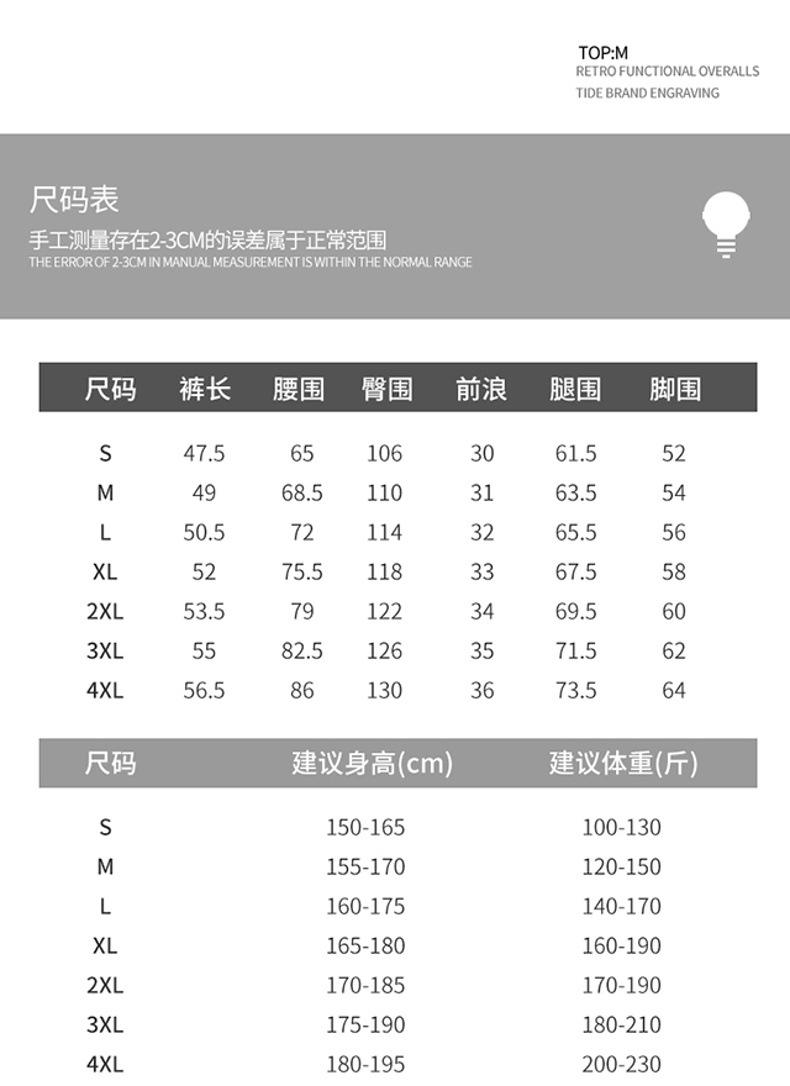 TOP:M
RETRO FUNCTIONAL OVERALLS
TIDE BRAND ENGRAVING

尺码表
手工测量存在2-3CM的误差属于正常范围
THE ERROR OF 2-3CM IN MANUAL MEASUREMENT IS WITHIN THE NORMAL RANGE

| 尺码 | 裤长 | 腰围 | 臀围 | 前浪 | 腿围 | 脚围 |
|---|---|---|---|---|---|---|
| S | 47.5 | 65 | 106 | 30 | 61.5 | 52 |
| M | 49 | 68.5 | 110 | 31 | 63.5 | 54 |
| L | 50.5 | 72 | 114 | 32 | 65.5 | 56 |
| XL | 52 | 75.5 | 118 | 33 | 67.5 | 58 |
| 2XL | 53.5 | 79 | 122 | 34 | 69.5 | 60 |
| 3XL | 55 | 82.5 | 126 | 35 | 71.5 | 62 |
| 4XL | 56.5 | 86 | 130 | 36 | 73.5 | 64 |

| 尺码 | 建议身高(cm) | 建议体重(斤) |
|---|---|---|
| S | 150-165 | 100-130 |
| M | 155-170 | 120-150 |
| L | 160-175 | 140-170 |
| XL | 165-180 | 160-190 |
| 2XL | 170-185 | 170-190 |
| 3XL | 175-190 | 180-210 |
| 4XL | 180-195 | 200-230 |